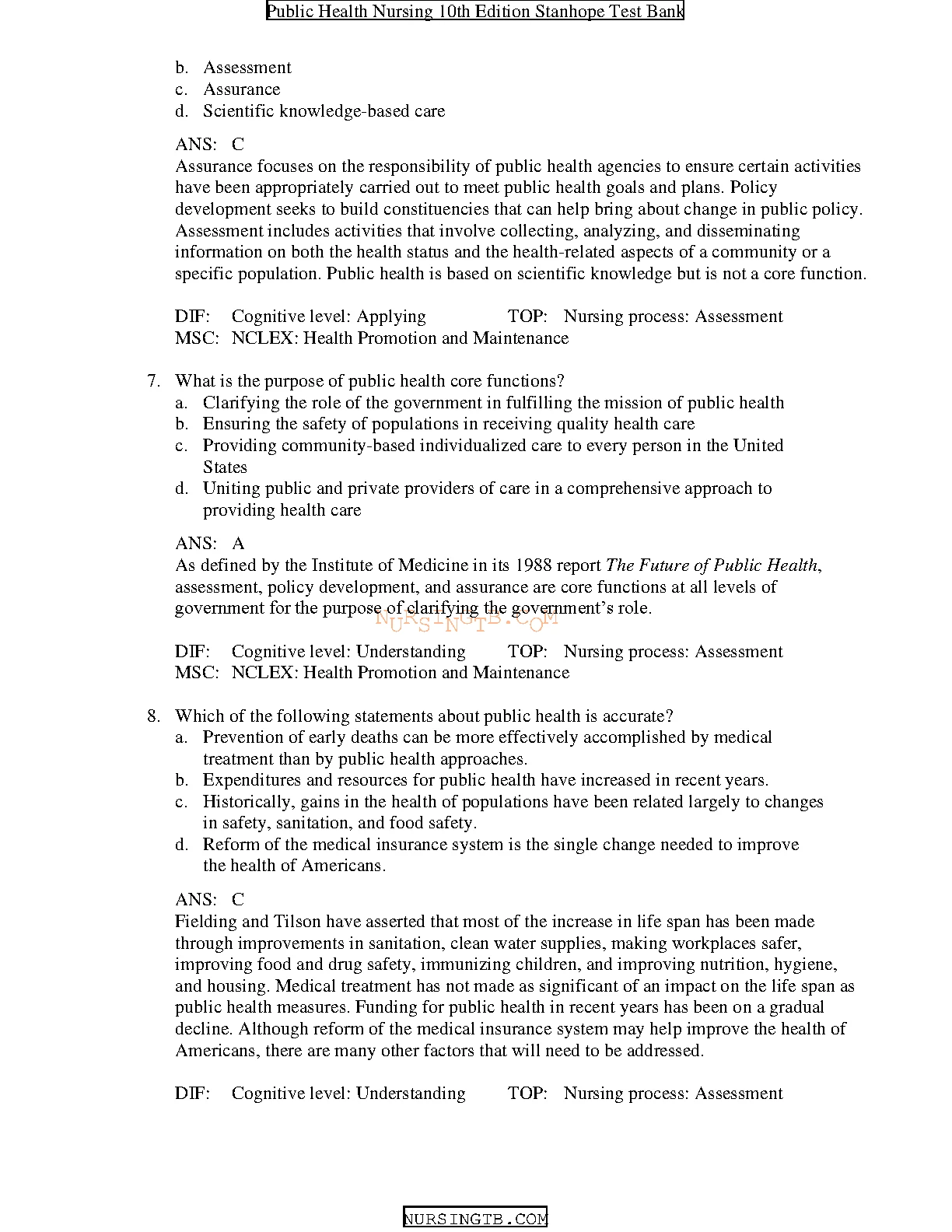 Public Health Nursing 10th Edition Stanhope Test Bank

b. Assessment
c. Assurance
d. Scientific knowledge-based care

ANS: C
Assurance focuses on the responsibility of public health agencies to ensure certain activities have been appropriately carried out to meet public health goals and plans. Policy development seeks to build constituencies that can help bring about change in public policy. Assessment includes activities that involve collecting, analyzing, and disseminating information on both the health status and the health-related aspects of a community or a specific population. Public health is based on scientific knowledge but is not a core function.

DIF: Cognitive level: Applying TOP: Nursing process: Assessment
MSC: NCLEX: Health Promotion and Maintenance

7. What is the purpose of public health core functions?
a. Clarifying the role of the government in fulfilling the mission of public health
b. Ensuring the safety of populations in receiving quality health care
c. Providing community-based individualized care to every person in the United States
d. Uniting public and private providers of care in a comprehensive approach to providing health care

ANS: A
As defined by the Institute of Medicine in its 1988 report The Future of Public Health, assessment, policy development, and assurance are core functions at all levels of government for the purpose of clarifying the government's role.

NURSINGTB.COM

DIF: Cognitive level: Understanding TOP: Nursing process: Assessment
MSC: NCLEX: Health Promotion and Maintenance

8. Which of the following statements about public health is accurate?
a. Prevention of early deaths can be more effectively accomplished by medical treatment than by public health approaches.
b. Expenditures and resources for public health have increased in recent years.
c. Historically, gains in the health of populations have been related largely to changes in safety, sanitation, and food safety.
d. Reform of the medical insurance system is the single change needed to improve the health of Americans.

ANS: C
Fielding and Tilson have asserted that most of the increase in life span has been made through improvements in sanitation, clean water supplies, making workplaces safer, improving food and drug safety, immunizing children, and improving nutrition, hygiene, and housing. Medical treatment has not made as significant of an impact on the life span as public health measures. Funding for public health in recent years has been on a gradual decline. Although reform of the medical insurance system may help improve the health of Americans, there are many other factors that will need to be addressed.

DIF: Cognitive level: Understanding TOP: Nursing process: Assessment

NURSINGTB.COM